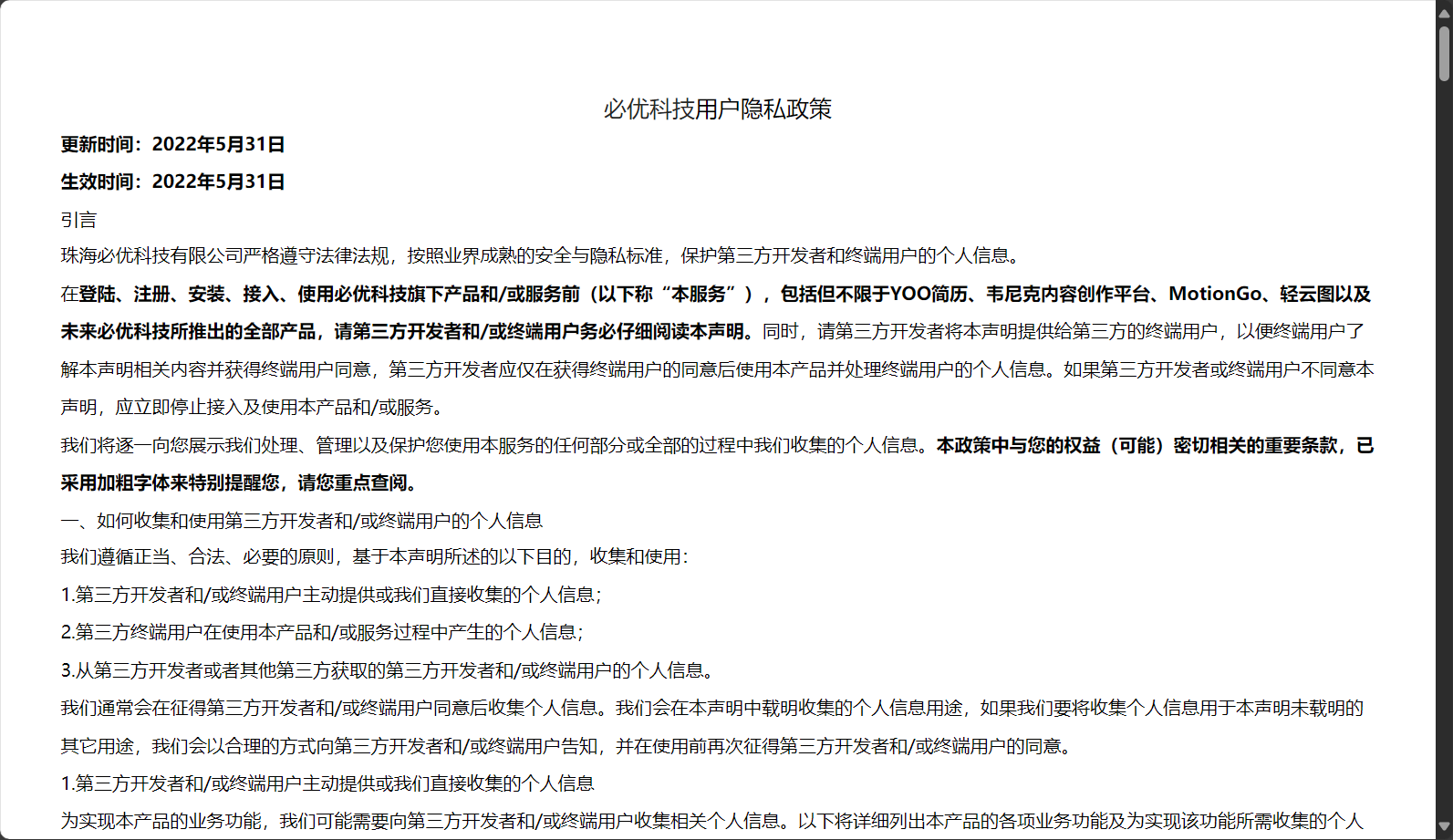 必优科技用户隐私政策

更新时间：2022年5月31日

生效时间：2022年5月31日

引言

珠海必优科技有限公司严格遵守法律法规，按照业界成熟的安全与隐私标准，保护第三方开发者和终端用户的个人信息。

在登陆、注册、安装、接入、使用必优科技旗下产品和/或服务前（以下称“本服务”），包括但不限于YOO简历、韦尼克内容创作平台、MotionGo、轻云图以及未来必优科技所推出的全部产品，请第三方开发者和/或终端用户务必仔细阅读本声明。同时，请第三方开发者将本声明提供给第三方的终端用户，以便终端用户了解本声明相关内容并获得终端用户同意，第三方开发者应仅在获得终端用户的同意后使用本产品并处理终端用户的个人信息。如果第三方开发者或终端用户不同意本声明，应立即停止接入及使用本产品和/或服务。

我们将逐一向您展示我们处理、管理以及保护您使用本服务的任何部分或全部的过程中我们收集的个人信息。本政策中与您的权益（可能）密切相关的重要条款，已采用加粗字体来特别提醒您，请您重点查阅。

一、如何收集和使用第三方开发者和/或终端用户的个人信息

我们遵循正当、合法、必要的原则，基于本声明所述的以下目的，收集和使用：

1.第三方开发者和/或终端用户主动提供或我们直接收集的个人信息；

2.第三方终端用户在使用本产品和/或服务过程中产生的个人信息；

3.从第三方开发者或者其他第三方获取的第三方开发者和/或终端用户的个人信息。

我们通常会在征得第三方开发者和/或终端用户同意后收集个人信息。我们会在本声明中载明收集的个人信息用途，如果我们要将收集个人信息用于本声明未载明的其它用途，我们会以合理的方式向第三方开发者和/或终端用户告知，并在使用前再次征得第三方开发者和/或终端用户的同意。

1.第三方开发者和/或终端用户主动提供或我们直接收集的个人信息

为实现本产品的业务功能，我们可能需要向第三方开发者和/或终端用户收集相关个人信息。以下将详细列出本产品的各项业务功能及为实现该功能所需收集的个人